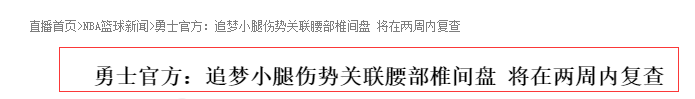 直播首页>NBA篮球新闻>勇士官方：追梦小腿伤势关联腰部椎间盘 将在两周内复查

勇士官方：追梦小腿伤势关联腰部椎间盘 将在两周内复查